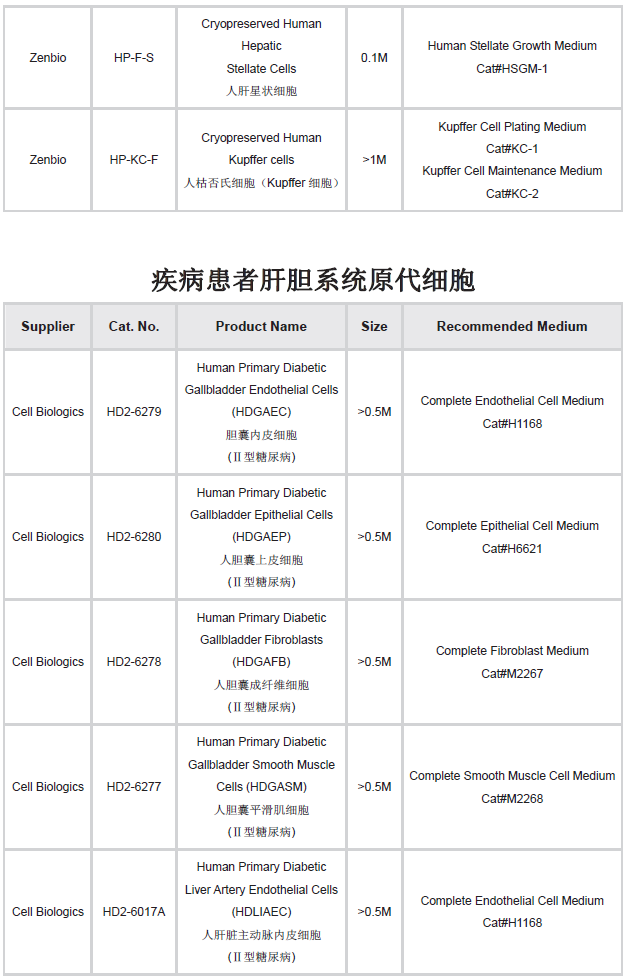 | Zenbio | HP-F-S | Cryopreserved Human Hepatic Stellate Cells 人肝星状细胞 | 0.1M | Human Stellate Growth Medium Cat#HSGM-1 |
|---|---|---|---|---|
| Zenbio | HP-KC-F | Cryopreserved Human Kupffer cells 人枯否氏细胞（Kupffer 细胞） | >1M | Kupffer Cell Plating Medium Cat#KC-1 Kupffer Cell Maintenance Medium Cat#KC-2 |

疾病患者肝胆系统原代细胞

| Supplier | Cat. No. | Product Name | Size | Recommended Medium |
|---|---|---|---|---|
| Cell Biologics | HD2-6279 | Human Primary Diabetic Gallbladder Endothelial Cells (HDGAEC) 胆囊内皮细胞 （II 型糖尿病） | >0.5M | Complete Endothelial Cell Medium Cat#H1168 |
| Cell Biologics | HD2-6280 | Human Primary Diabetic Gallbladder Epithelial Cells (HDGAEP) 人胆囊上皮细胞 （II 型糖尿病） | >0.5M | Complete Epithelial Cell Medium Cat#H6621 |
| Cell Biologics | HD2-6278 | Human Primary Diabetic Gallbladder Fibroblasts (HDGAFB) 人胆囊成纤维细胞 （II 型糖尿病） | >0.5M | Complete Fibroblast Medium Cat#M2267 |
| Cell Biologics | HD2-6277 | Human Primary Diabetic Gallbladder Smooth Muscle Cells (HDGASM) 人胆囊平滑肌细胞 （II 型糖尿病） | >0.5M | Complete Smooth Muscle Cell Medium Cat#M2268 |
| Cell Biologics | HD2-6017A | Human Primary Diabetic Liver Artery Endothelial Cells (HDLIAEC) 人肝脏主动脉内皮细胞 （II 型糖尿病） | >0.5M | Complete Endothelial Cell Medium Cat#H1168 |